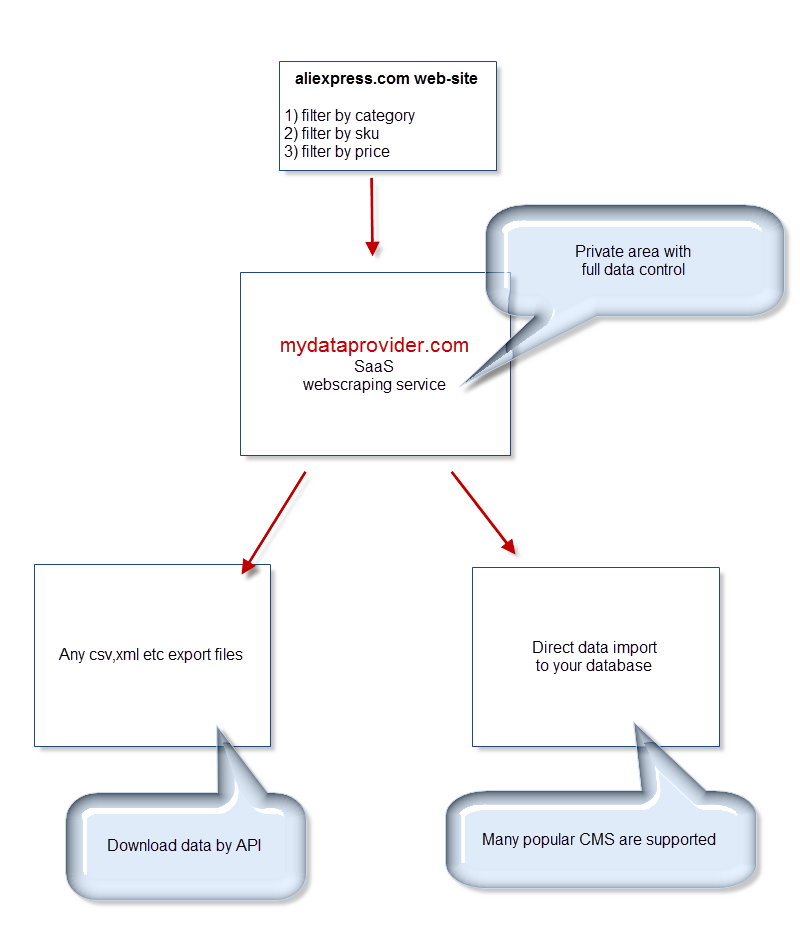 aliexpress.com web-site

1) filter by category
2) filter by sku
3) filter by price

Private area with full data control

mydataprovider.com
SaaS
webscraping service

Any csv,xml etc export files

Direct data import to your database

Download data by API

Many popular CMS are supported